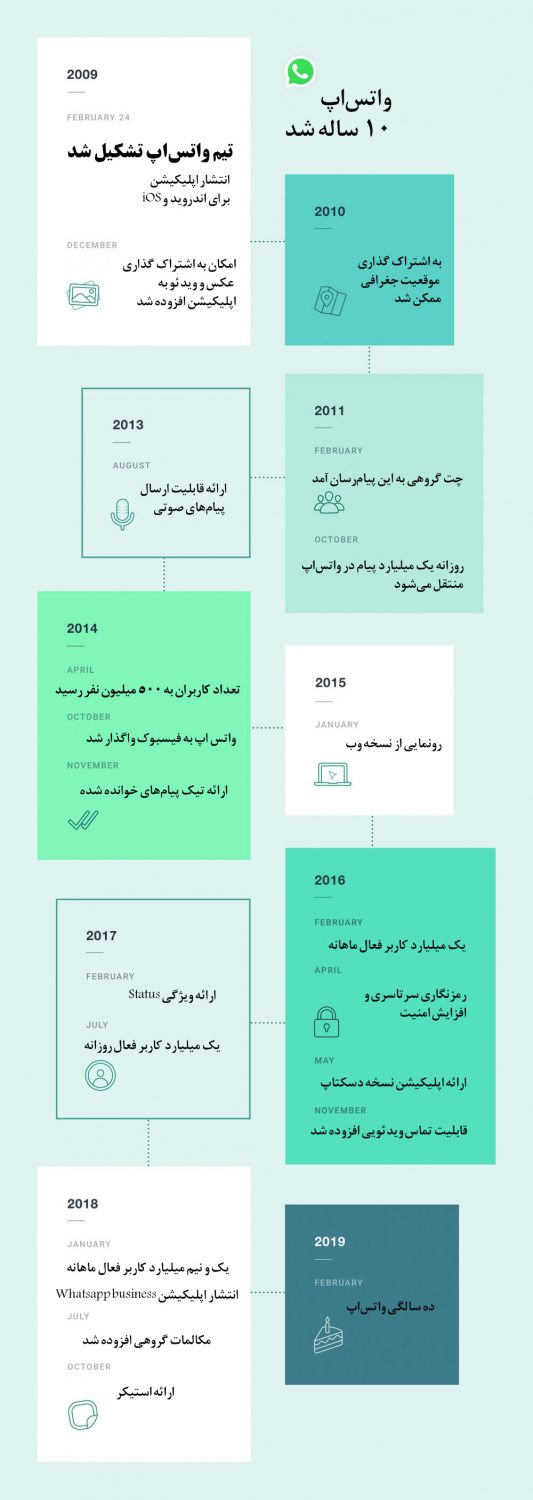 واتس‌اپ
۱۰ ساله شد

2009

FEBRUARY 24

تیم واتس‌اپ تشکیل شد

انتشار اپلیکیشن برای اندروید و iOS

DECEMBER

امکان به اشتراک گذاری عکس و ویدئو به اپلیکیشن افزوده شد

2010

به اشتراک گذاری موقعیت جغرافی ممکن شد

2011

FEBRUARY

چت گروهی به این پیام‌رسان آمد

OCTOBER

روزانه یک میلیارد پیام در واتس‌اپ منتقل می‌شود

2013

AUGUST

ارائه قابلیت ارسال پیام‌های صوتی

2014

APRIL

تعداد کاربران به ۵۰۰ میلیون نفر رسید

OCTOBER

واتس اپ به فیسبوک واگذار شد

NOVEMBER

ارائه تیک پیام‌های خوانده شده

2015

JANUARY

رونمایی از نسخه وب

2016

FEBRUARY

یک میلیارد کاربر فعال ماهانه

APRIL

رمزنگاری سرتاسری و افزایش امنیت

MAY

ارائه اپلیکیشن نسخه دسکتاپ

NOVEMBER

قابلیت تماس ویدئویی افزوده شد

2017

FEBRUARY

ارائه ویژگی Status

JULY

یک میلیارد کاربر فعال روزانه

2018

JANUARY

یک و نیم میلیارد کاربر فعال ماهانه

انتشار اپلیکیشن Whatsapp business

JULY

مکالمات گروهی افزوده شد

OCTOBER

ارائه استیکر

2019

FEBRUARY

ده سالگی واتس‌اپ